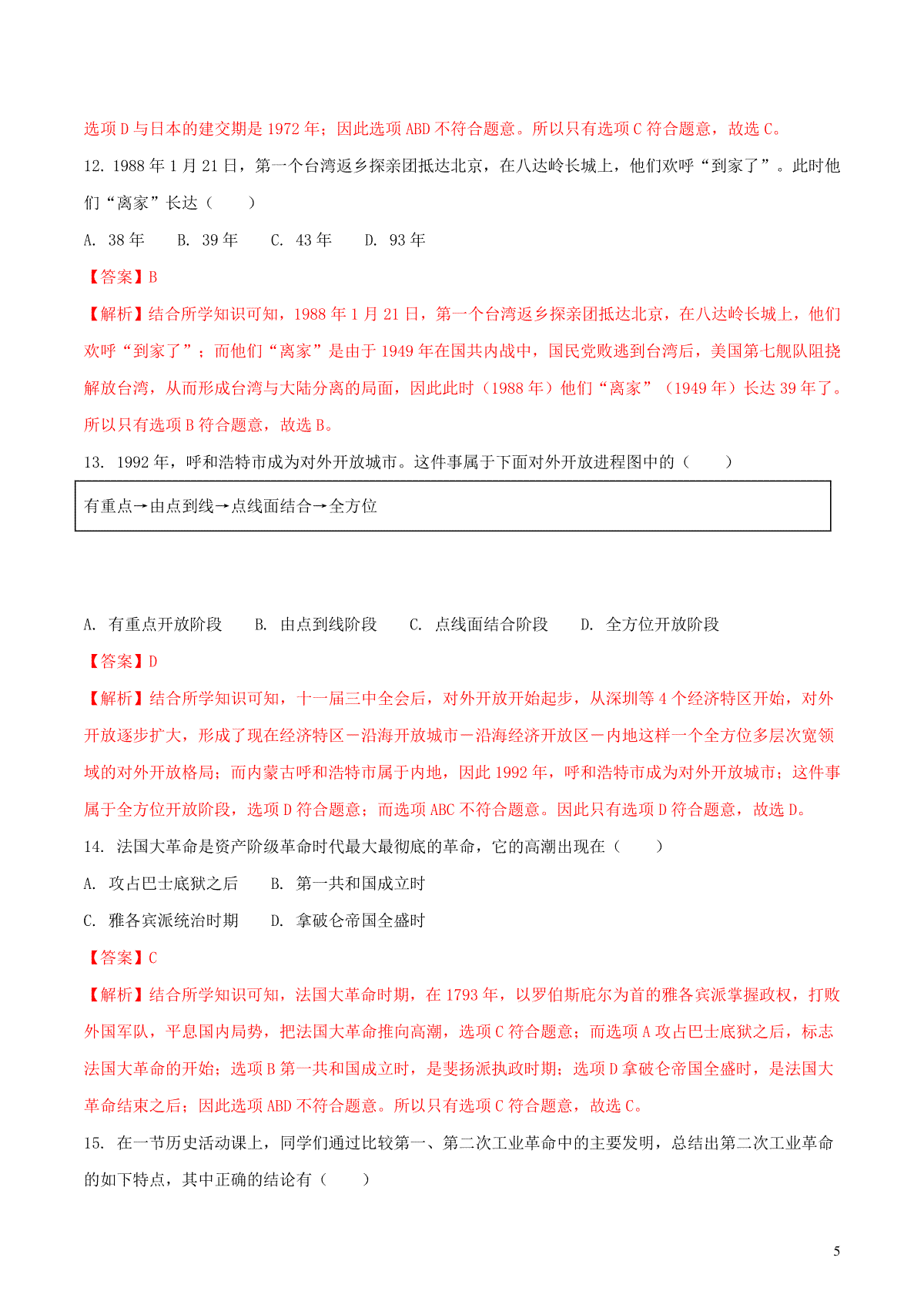 选项 D 与日本的建交期是 1972 年；因此选项 ABD 不符合题意。所以只有选项 C 符合题意，故选 C。

12. 1988 年 1 月 21 日，第一个台湾返乡探亲团抵达北京，在八达岭长城上，他们欢呼“到家了”。此时他们“离家”长达（　　）

A. 38 年　　B. 39 年　　C. 43 年　　D. 93 年

【答案】B

【解析】结合所学知识可知，1988 年 1 月 21 日，第一个台湾返乡探亲团抵达北京，在八达岭长城上，他们欢呼“到家了”；而他们“离家”是由于 1949 年在国共内战中，国民党败逃到台湾后，美国第七舰队阻挠解放台湾，从而形成台湾与大陆分离的局面，因此此时（1988 年）他们“离家”（1949 年）长达 39 年了。所以只有选项 B 符合题意，故选 B。

13. 1992 年，呼和浩特市成为对外开放城市。这件事属于下面对外开放进程图中的（　　）

有重点→由点到线→点线面结合→全方位

A. 有重点开放阶段　　B. 由点到线阶段　　C. 点线面结合阶段　　D. 全方位开放阶段

【答案】D

【解析】结合所学知识可知，十一届三中全会后，对外开放开始起步，从深圳等 4 个经济特区开始，对外开放逐步扩大，形成了现在经济特区－沿海开放城市－沿海经济开放区－内地这样一个全方位多层次宽领域的对外开放格局；而内蒙古呼和浩特市属于内地，因此 1992 年，呼和浩特市成为对外开放城市；这件事属于全方位开放阶段，选项 D 符合题意；而选项 ABC 不符合题意。因此只有选项 D 符合题意，故选 D。

14. 法国大革命是资产阶级革命时代最大最彻底的革命，它的高潮出现在（　　）

A. 攻占巴士底狱之后　　B. 第一共和国成立时

C. 雅各宾派统治时期　　D. 拿破仑帝国全盛时

【答案】C

【解析】结合所学知识可知，法国大革命时期，在 1793 年，以罗伯斯庇尔为首的雅各宾派掌握政权，打败外国军队，平息国内局势，把法国大革命推向高潮，选项 C 符合题意；而选项 A 攻占巴士底狱之后，标志法国大革命的开始；选项 B 第一共和国成立时，是斐扬派执政时期；选项 D 拿破仑帝国全盛时，是法国大革命结束之后；因此选项 ABD 不符合题意。所以只有选项 C 符合题意，故选 C。

15. 在一节历史活动课上，同学们通过比较第一、第二次工业革命中的主要发明，总结出第二次工业革命的如下特点，其中正确的结论有（　　）

5